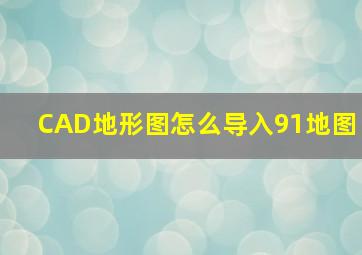 CAD地形图怎么导入91地图